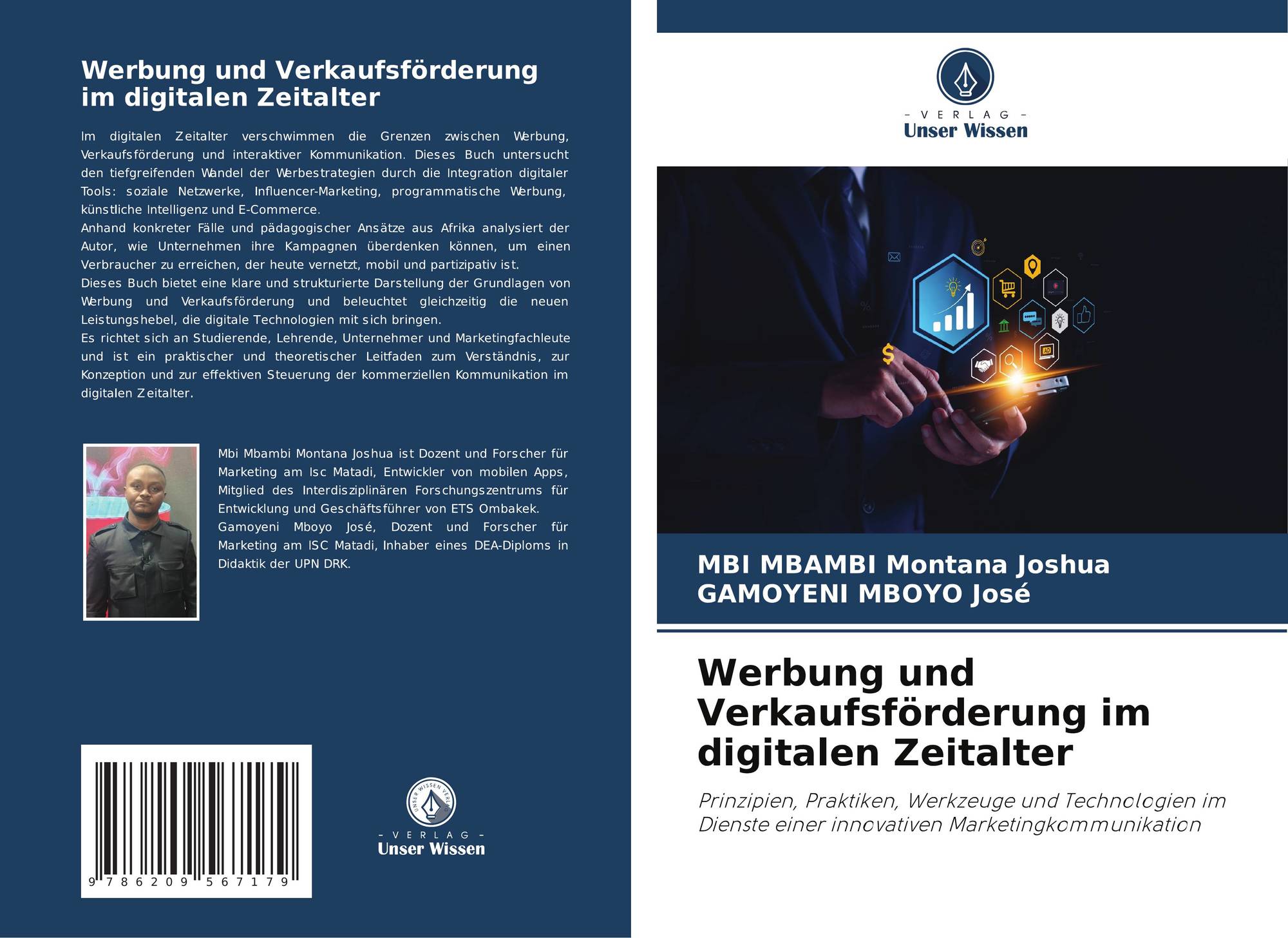 Werbung und Verkaufsförderung im digitalen Zeitalter

Im digitalen Zeitalter verschwimmen die Grenzen zwischen Werbung, Verkaufsförderung und interaktiver Kommunikation. Dieses Buch untersucht den tiefgreifenden Wandel der Werbestrategien durch die Integration digitaler Tools: soziale Netzwerke, Influencer-Marketing, programmatische Werbung, künstliche Intelligenz und E-Commerce.
Anhand konkreter Fälle und pädagogischer Ansätze aus Afrika analysiert der Autor, wie Unternehmen ihre Kampagnen überdenken können, um einen Verbraucher zu erreichen, der heute vernetzt, mobil und partizipativ ist.
Dieses Buch bietet eine klare und strukturierte Darstellung der Grundlagen von Werbung und Verkaufsförderung und beleuchtet gleichzeitig die neuen Leistungshebel, die digitale Technologien mit sich bringen.
Es richtet sich an Studierende, Lehrende, Unternehmer und Marketingfachleute und ist ein praktischer und theoretischer Leitfaden zum Verständnis, zur Konzeption und zur effektiven Steuerung der kommerziellen Kommunikation im digitalen Zeitalter.

Mbi Mbambi Montana Joshua ist Dozent und Forscher für Marketing am Isc Matadi, Entwickler von mobilen Apps, Mitglied des Interdisziplinären Forschungszentrums für Entwicklung und Geschäftsführer von ETS Ombakek.
Gamoyeni Mboyo José, Dozent und Forscher für Marketing am ISC Matadi, Inhaber eines DEA-Diploms in Didaktik der UPN DRK.

9 786209 567179

- VERLAG -
Unser Wissen

- VERLAG -
Unser Wissen

MBI MBAMBI Montana Joshua
GAMOYENI MBOYO José

Werbung und Verkaufsförderung im digitalen Zeitalter

Prinzipien, Praktiken, Werkzeuge und Technologien im Dienste einer innovativen Marketingkommunikation